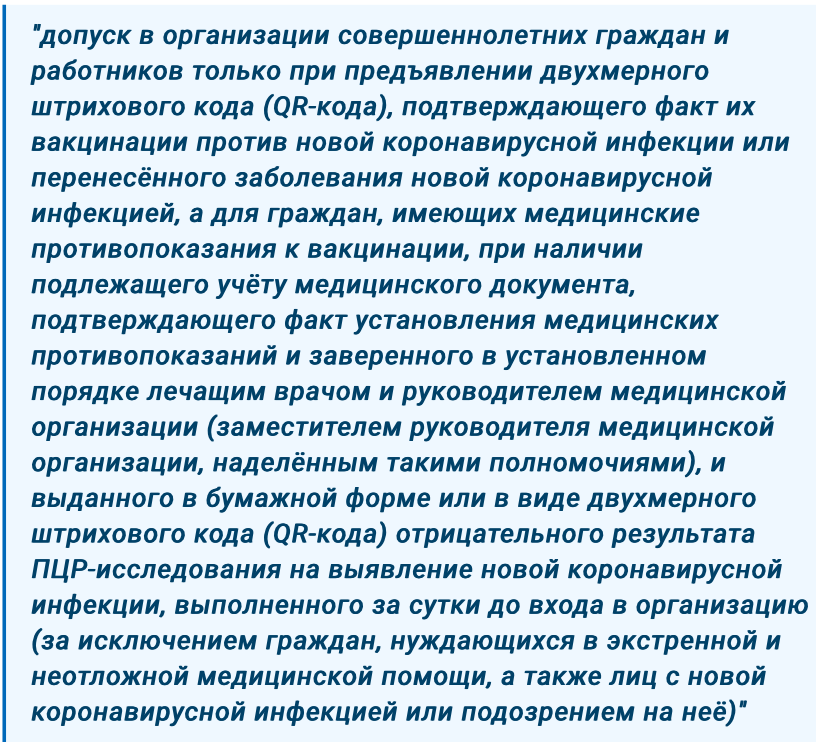 "допуск в организации совершеннолетних граждан и работников только при предъявлении двухмерного штрихового кода (QR-кода), подтверждающего факт их вакцинации против новой коронавирусной инфекции или перенесённого заболевания новой коронавирусной инфекцией, а для граждан, имеющих медицинские противопоказания к вакцинации, при наличии подлежащего учёту медицинского документа, подтверждающего факт установления медицинских противопоказаний и заверенного в установленном порядке лечащим врачом и руководителем медицинской организации (заместителем руководителя медицинской организации, наделённым такими полномочиями), и выданного в бумажной форме или в виде двухмерного штрихового кода (QR-кода) отрицательного результата ПЦР-исследования на выявление новой коронавирусной инфекции, выполненного за сутки до входа в организацию (за исключением граждан, нуждающихся в экстренной и неотложной медицинской помощи, а также лиц с новой коронавирусной инфекцией или подозрением на неё)"